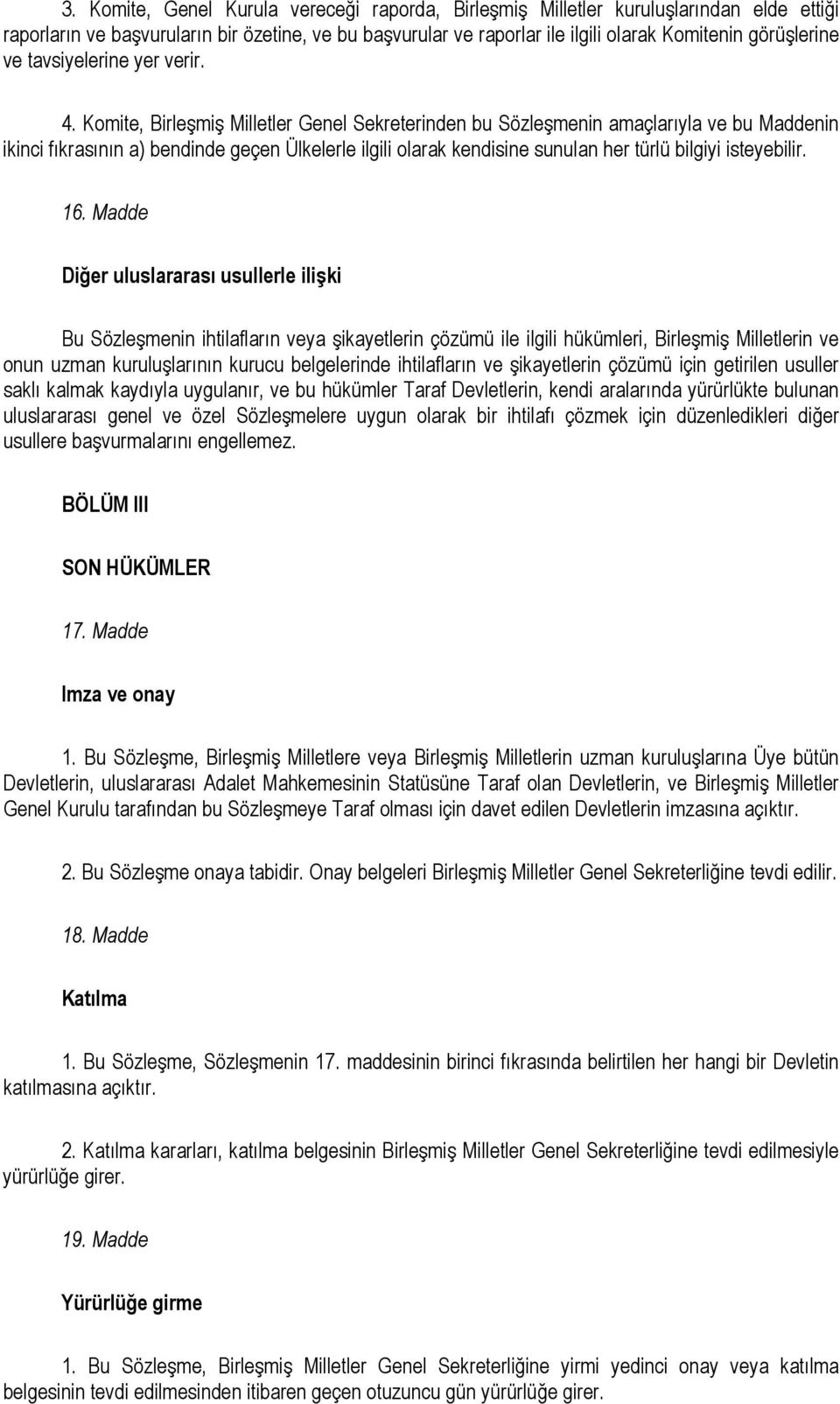 3. Komite, Genel Kurula vereceği raporda, Birleşmiş Milletler kuruluşlarından elde ettiği raporların ve başvuruların bir özetine, ve bu başvurular ve raporlar ile ilgili olarak Komitenin görüşlerine ve tavsiyelerine yer verir.

4. Komite, Birleşmiş Milletler Genel Sekreterinden bu Sözleşmenin amaçlarıyla ve bu Maddenin ikinci fıkrasının a) bendinde geçen Ülkelerle ilgili olarak kendisine sunulan her türlü bilgiyi isteyebilir.

16. Madde

Diğer uluslararası usullerle ilişki

Bu Sözleşmenin ihtilafların veya şikayetlerin çözümü ile ilgili hükümleri, Birleşmiş Milletlerin ve onun uzman kuruluşlarının kurucu belgelerinde ihtilafların ve şikayetlerin çözümü için getirilen usuller saklı kalmak kaydıyla uygulanır, ve bu hükümler Taraf Devletlerin, kendi aralarında yürürlükte bulunan uluslararası genel ve özel Sözleşmelere uygun olarak bir ihtilafı çözmek için düzenledikleri diğer usullere başvurmalarını engellemez.

BÖLÜM III

SON HÜKÜMLER

17. Madde

Imza ve onay

1. Bu Sözleşme, Birleşmiş Milletlere veya Birleşmiş Milletlerin uzman kuruluşlarına Üye bütün Devletlerin, uluslararası Adalet Mahkemesinin Statüsüne Taraf olan Devletlerin, ve Birleşmiş Milletler Genel Kurulu tarafından bu Sözleşmeye Taraf olması için davet edilen Devletlerin imzasına açıktır.

2. Bu Sözleşme onaya tabidir. Onay belgeleri Birleşmiş Milletler Genel Sekreterliğine tevdi edilir.

18. Madde

Katılma

1. Bu Sözleşme, Sözleşmenin 17. maddesinin birinci fıkrasında belirtilen her hangi bir Devletin katılmasına açıktır.

2. Katılma kararları, katılma belgesinin Birleşmiş Milletler Genel Sekreterliğine tevdi edilmesiyle yürürlüğe girer.

19. Madde

Yürürlüğe girme

1. Bu Sözleşme, Birleşmiş Milletler Genel Sekreterliğine yirmi yedinci onay veya katılma belgesinin tevdi edilmesinden itibaren geçen otuzuncu gün yürürlüğe girer.